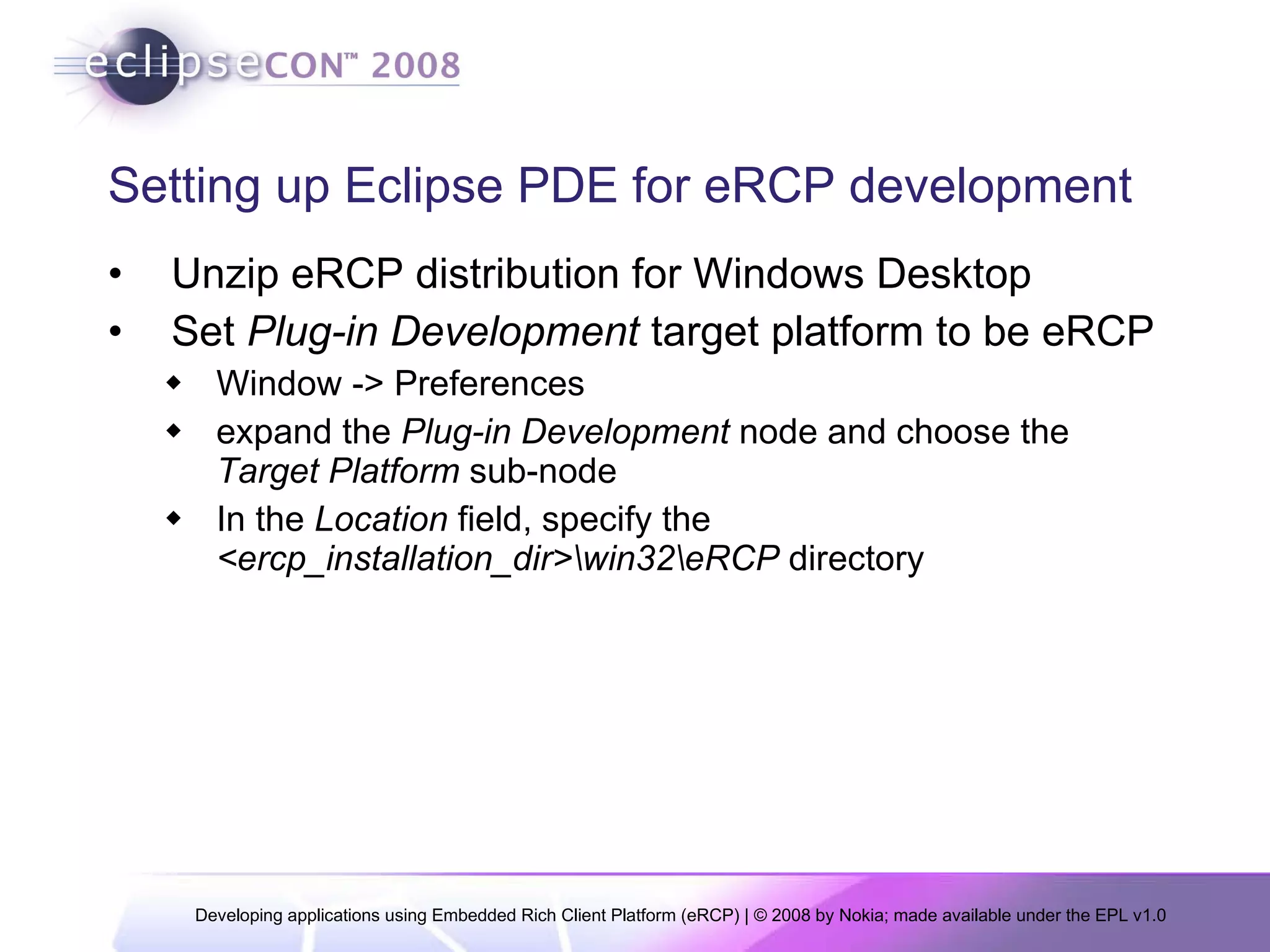 eclipseCON™ 2008

Setting up Eclipse PDE for eRCP development

• Unzip eRCP distribution for Windows Desktop
• Set Plug-in Development target platform to be eRCP
◆ Window -> Preferences
◆ expand the Plug-in Development node and choose the Target Platform sub-node
◆ In the Location field, specify the <ercp_installation_dir>\win32\eRCP directory

Developing applications using Embedded Rich Client Platform (eRCP) | © 2008 by Nokia; made available under the EPL v1.0